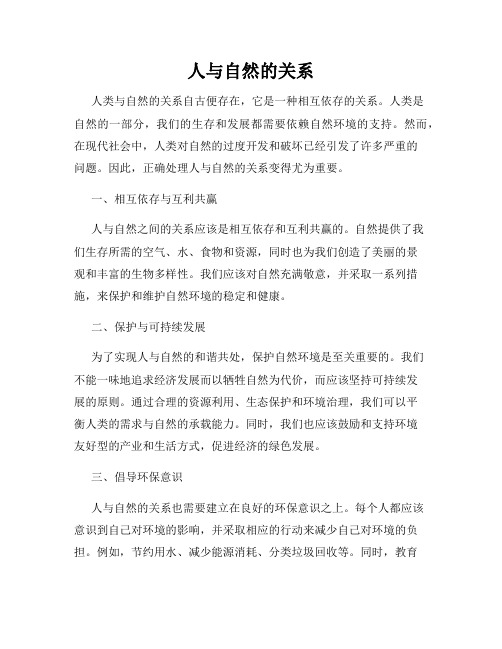 人与自然的关系

人类与自然的关系自古便存在，它是一种相互依存的关系。人类是自然的一部分，我们的生存和发展都需要依赖自然环境的支持。然而，在现代社会中，人类对自然的过度开发和破坏已经引发了许多严重的问题。因此，正确处理人与自然的关系变得尤为重要。

一、相互依存与互利共赢

人与自然之间的关系应该是相互依存和互利共赢的。自然提供了我们生存所需的空气、水、食物和资源，同时也为我们创造了美丽的景观和丰富的生物多样性。我们应该对自然充满敬意，并采取一系列措施，来保护和维护自然环境的稳定和健康。

二、保护与可持续发展

为了实现人与自然的和谐共处，保护自然环境是至关重要的。我们不能一味地追求经济发展而以牺牲自然为代价，而应该坚持可持续发展的原则。通过合理的资源利用、生态保护和环境治理，我们可以平衡人类的需求与自然的承载能力。同时，我们也应该鼓励和支持环境友好型的产业和生活方式，促进经济的绿色发展。

三、倡导环保意识

人与自然的关系也需要建立在良好的环保意识之上。每个人都应该意识到自己对环境的影响，并采取相应的行动来减少自己对环境的负担。例如，节约用水、减少能源消耗、分类垃圾回收等。同时，教育